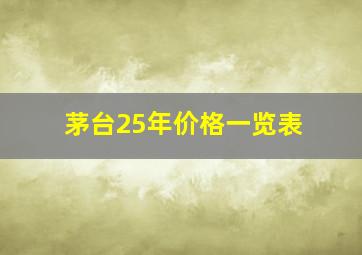 茅台25年价格一览表